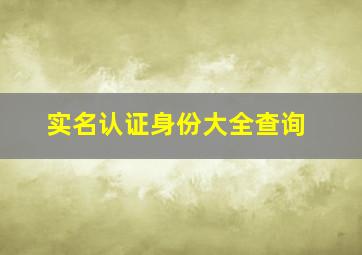 实名认证身份大全查询